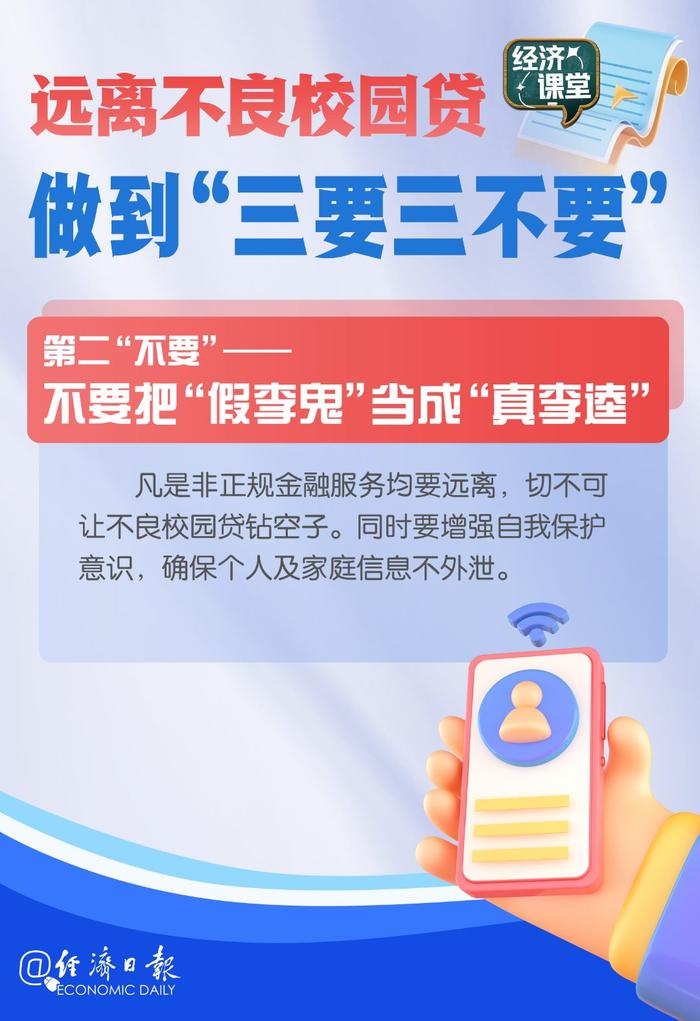 远离不良校园贷

经济课堂

做到“三要三不要”

第二“不要”——
不要把“假李鬼”当成“真李逵”

凡是非正规金融服务均要远离，切不可让不良校园贷钻空子。同时要增强自我保护意识，确保个人及家庭信息不外泄。

@经济日报
ECONOMIC DAILY